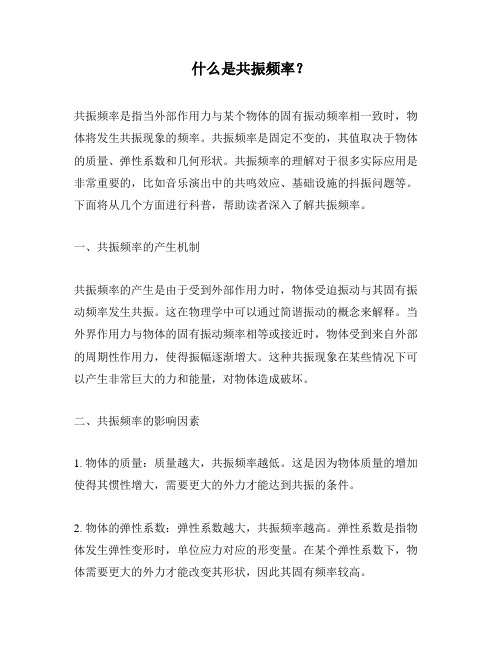 什么是共振频率？

共振频率是指当外部作用力与某个物体的固有振动频率相一致时，物体将发生共振现象的频率。共振频率是固定不变的，其值取决于物体的质量、弹性系数和几何形状。共振频率的理解对于很多实际应用是非常重要的，比如音乐演出中的共鸣效应、基础设施的抖振问题等。下面将从几个方面进行科普，帮助读者深入了解共振频率。

一、共振频率的产生机制

共振频率的产生是由于受到外部作用力时，物体受迫振动与其固有振动频率发生共振。这在物理学中可以通过简谐振动的概念来解释。当外界作用力与物体的固有振动频率相等或接近时，物体受到来自外部的周期性作用力，使得振幅逐渐增大。这种共振现象在某些情况下可以产生非常巨大的力和能量，对物体造成破坏。

二、共振频率的影响因素

1. 物体的质量：质量越大，共振频率越低。这是因为物体质量的增加使得其惯性增大，需要更大的外力才能达到共振的条件。

2. 物体的弹性系数：弹性系数越大，共振频率越高。弹性系数是指物体发生弹性变形时，单位应力对应的形变量。在某个弹性系数下，物体需要更大的外力才能改变其形状，因此其固有频率较高。